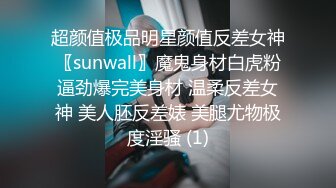 超颜值极品明星颜值反差女神〖sunwall〗魔鬼身材白虎粉逼劲爆完美身材 温柔反差女神 美人胚反差婊 美腿尤物极度淫骚 (1)